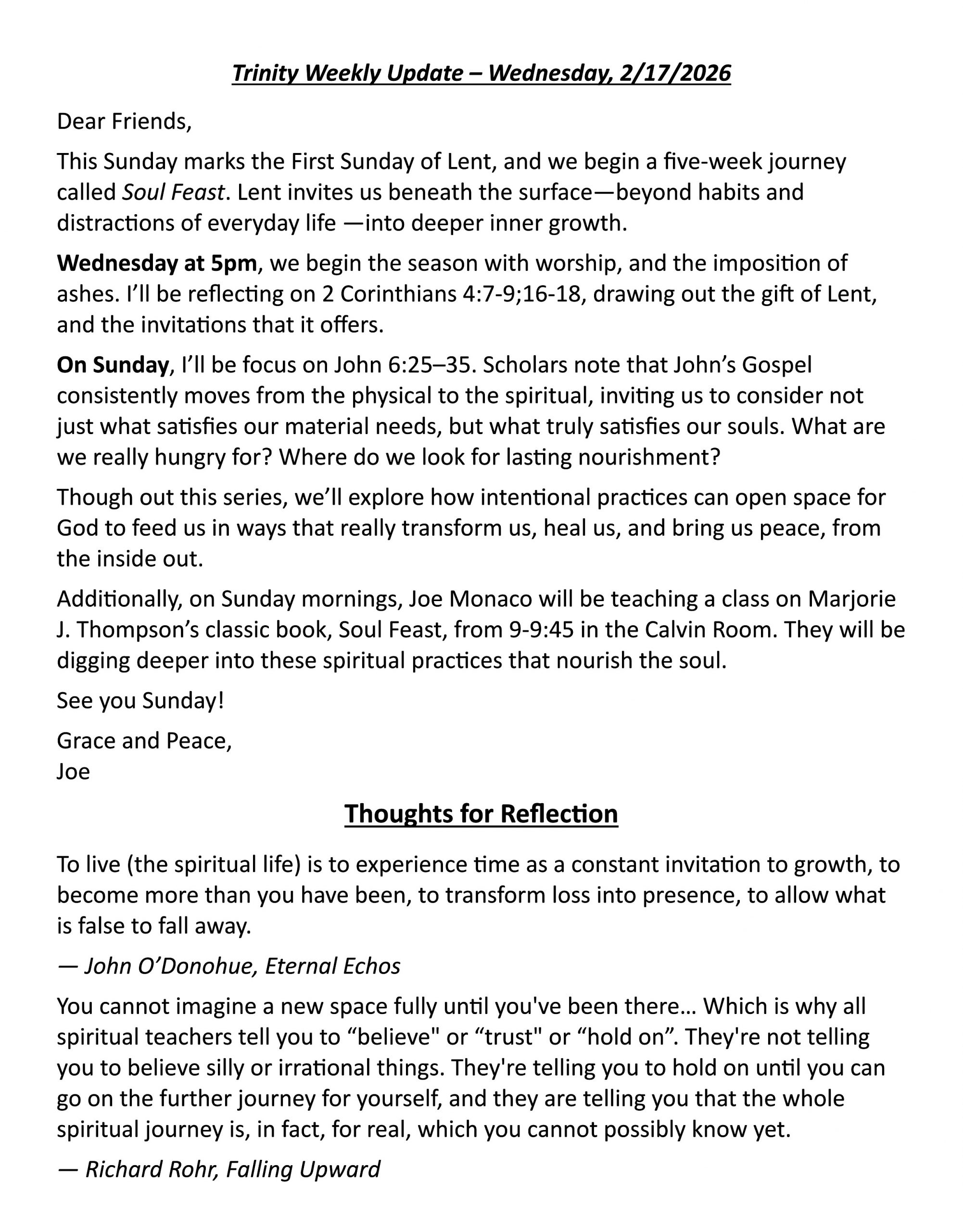 Trinity Weekly Update – Wednesday, 2/17/2026

Dear Friends,

This Sunday marks the First Sunday of Lent, and we begin a five-week journey called Soul Feast. Lent invites us beneath the surface—beyond habits and distractions of everyday life —into deeper inner growth.

Wednesday at 5pm, we begin the season with worship, and the imposition of ashes. I'll be reflecting on 2 Corinthians 4:7-9;16-18, drawing out the gift of Lent, and the invitations that it offers.

On Sunday, I'll be focus on John 6:25–35. Scholars note that John's Gospel consistently moves from the physical to the spiritual, inviting us to consider not just what satisfies our material needs, but what truly satisfies our souls. What are we really hungry for? Where do we look for lasting nourishment?

Though out this series, we'll explore how intentional practices can open space for God to feed us in ways that really transform us, heal us, and bring us peace, from the inside out.

Additionally, on Sunday mornings, Joe Monaco will be teaching a class on Marjorie J. Thompson's classic book, Soul Feast, from 9-9:45 in the Calvin Room. They will be digging deeper into these spiritual practices that nourish the soul.

See you Sunday!

Grace and Peace,
Joe

Thoughts for Reflection

To live (the spiritual life) is to experience time as a constant invitation to growth, to become more than you have been, to transform loss into presence, to allow what is false to fall away.

— John O'Donohue, Eternal Echos

You cannot imagine a new space fully until you've been there… Which is why all spiritual teachers tell you to "believe" or "trust" or "hold on". They're not telling you to believe silly or irrational things. They're telling you to hold on until you can go on the further journey for yourself, and they are telling you that the whole spiritual journey is, in fact, for real, which you cannot possibly know yet.

— Richard Rohr, Falling Upward